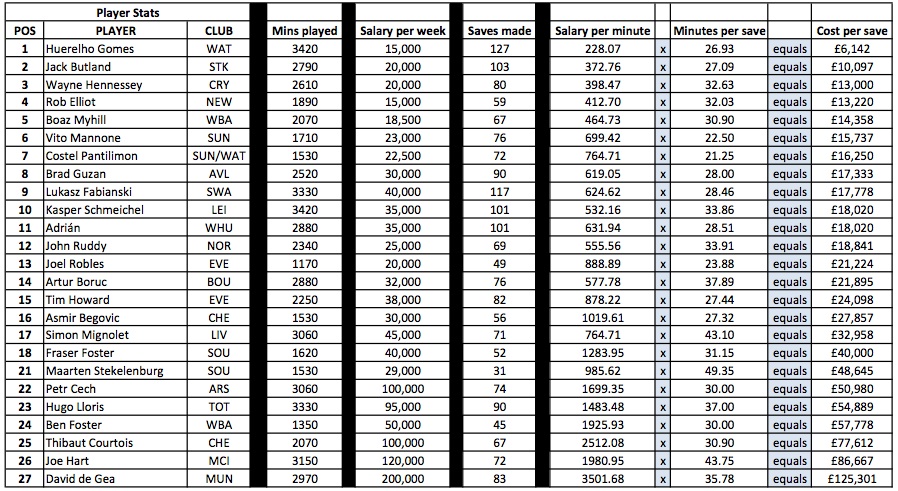 Player Stats

| POS | PLAYER | CLUB | Mins played | Salary per week | Saves made | Salary per minute | | Minutes per save | | Cost per save |
|---|---|---|---|---|---|---|---|---|---|---|
| 1 | Huerelho Gomes | WAT | 3420 | 15,000 | 127 | 228.07 | x | 26.93 | equals | £6,142 |
| 2 | Jack Butland | STK | 2790 | 20,000 | 103 | 372.76 | x | 27.09 | equals | £10,097 |
| 3 | Wayne Hennessey | CRY | 2610 | 20,000 | 80 | 398.47 | x | 32.63 | equals | £13,000 |
| 4 | Rob Elliot | NEW | 1890 | 15,000 | 59 | 412.70 | x | 32.03 | equals | £13,220 |
| 5 | Boaz Myhill | WBA | 2070 | 18,500 | 67 | 464.73 | x | 30.90 | equals | £14,358 |
| 6 | Vito Mannone | SUN | 1710 | 23,000 | 76 | 699.42 | x | 22.50 | equals | £15,737 |
| 7 | Costel Pantilimon | SUN/WAT | 1530 | 22,500 | 72 | 764.71 | x | 21.25 | equals | £16,250 |
| 8 | Brad Guzan | AVL | 2520 | 30,000 | 90 | 619.05 | x | 28.00 | equals | £17,333 |
| 9 | Lukasz Fabianski | SWA | 3330 | 40,000 | 117 | 624.62 | x | 28.46 | equals | £17,778 |
| 10 | Kasper Schmeichel | LEI | 3420 | 35,000 | 101 | 532.16 | x | 33.86 | equals | £18,020 |
| 11 | Adrián | WHU | 2880 | 35,000 | 101 | 631.94 | x | 28.51 | equals | £18,020 |
| 12 | John Ruddy | NOR | 2340 | 25,000 | 69 | 555.56 | x | 33.91 | equals | £18,841 |
| 13 | Joel Robles | EVE | 1170 | 20,000 | 49 | 888.89 | x | 23.88 | equals | £21,224 |
| 14 | Artur Boruc | BOU | 2880 | 32,000 | 76 | 577.78 | x | 37.89 | equals | £21,895 |
| 15 | Tim Howard | EVE | 2250 | 38,000 | 82 | 878.22 | x | 27.44 | equals | £24,098 |
| 16 | Asmir Begovic | CHE | 1530 | 30,000 | 56 | 1019.61 | x | 27.32 | equals | £27,857 |
| 17 | Simon Mignolet | LIV | 3060 | 45,000 | 71 | 764.71 | x | 43.10 | equals | £32,958 |
| 18 | Fraser Foster | SOU | 1620 | 40,000 | 52 | 1283.95 | x | 31.15 | equals | £40,000 |
| 21 | Maarten Stekelenburg | SOU | 1530 | 29,000 | 31 | 985.62 | x | 49.35 | equals | £48,645 |
| 22 | Petr Cech | ARS | 3060 | 100,000 | 74 | 1699.35 | x | 30.00 | equals | £50,980 |
| 23 | Hugo Lloris | TOT | 3330 | 95,000 | 90 | 1483.48 | x | 37.00 | equals | £54,889 |
| 24 | Ben Foster | WBA | 1350 | 50,000 | 45 | 1925.93 | x | 30.00 | equals | £57,778 |
| 25 | Thibaut Courtois | CHE | 2070 | 100,000 | 67 | 2512.08 | x | 30.90 | equals | £77,612 |
| 26 | Joe Hart | MCI | 3150 | 120,000 | 72 | 1980.95 | x | 43.75 | equals | £86,667 |
| 27 | David de Gea | MUN | 2970 | 200,000 | 83 | 3501.68 | x | 35.78 | equals | £125,301 |